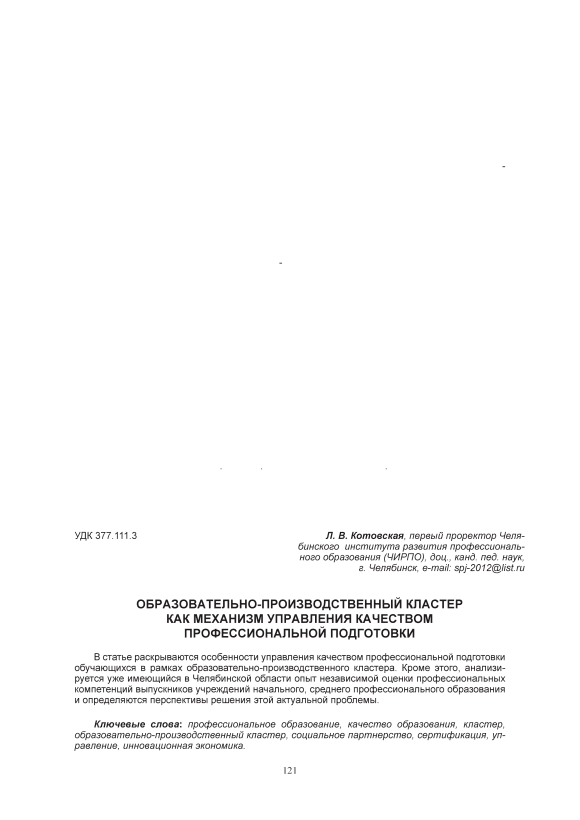 УДК 377.111.3

Л. В. Котовская, первый проректор Челябинского института развития профессионального образования (ЧИРПО), доц., канд. пед. наук, г. Челябинск, e-mail: spj-2012@list.ru

ОБРАЗОВАТЕЛЬНО-ПРОИЗВОДСТВЕННЫЙ КЛАСТЕР КАК МЕХАНИЗМ УПРАВЛЕНИЯ КАЧЕСТВОМ ПРОФЕССИОНАЛЬНОЙ ПОДГОТОВКИ

В статье раскрываются особенности управления качеством профессиональной подготовки обучающихся в рамках образовательно-производственного кластера. Кроме этого, анализируется уже имеющийся в Челябинской области опыт независимой оценки профессиональных компетенций выпускников учреждений начального, среднего профессионального образования и определяются перспективы решения этой актуальной проблемы.

Ключевые слова: профессиональное образование, качество образования, кластер, образовательно-производственный кластер, социальное партнерство, сертификация, управление, инновационная экономика.

121